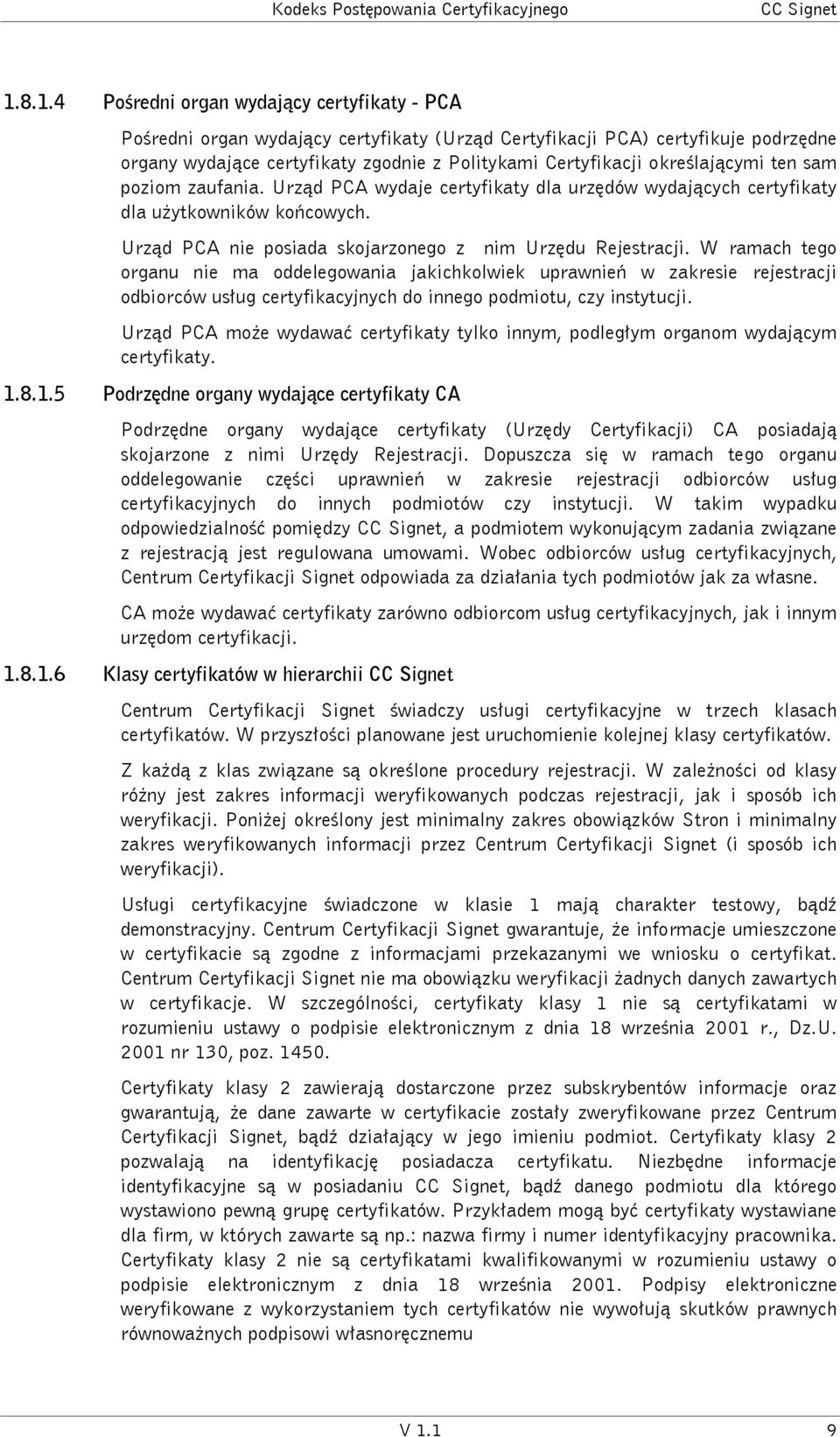 Kodeks Postępowania Certyfikacyjnego CC Signet

1.8.1.4 Pośredni organ wydający certyfikaty - PCA

Pośredni organ wydający certyfikaty (Urząd Certyfikacji PCA) certyfikuje podrzędne organy wydające certyfikaty zgodnie z Politykami Certyfikacji określającymi ten sam poziom zaufania. Urząd PCA wydaje certyfikaty dla urzędów wydających certyfikaty dla użytkowników końcowych.

Urząd PCA nie posiada skojarzonego z nim Urzędu Rejestracji. W ramach tego organu nie ma oddelegowania jakichkolwiek uprawnień w zakresie rejestracji odbiorców usług certyfikacyjnych do innego podmiotu, czy instytucji.

Urząd PCA może wydawać certyfikaty tylko innym, podległym organom wydającym certyfikaty.

1.8.1.5 Podrzędne organy wydające certyfikaty CA

Podrzędne organy wydające certyfikaty (Urzędy Certyfikacji) CA posiadają skojarzone z nimi Urzędy Rejestracji. Dopuszcza się w ramach tego organu oddelegowanie części uprawnień w zakresie rejestracji odbiorców usług certyfikacyjnych do innych podmiotów czy instytucji. W takim wypadku odpowiedzialność pomiędzy CC Signet, a podmiotem wykonującym zadania związane z rejestracją jest regulowana umowami. Wobec odbiorców usług certyfikacyjnych, Centrum Certyfikacji Signet odpowiada za działania tych podmiotów jak za własne.

CA może wydawać certyfikaty zarówno odbiorcom usług certyfikacyjnych, jak i innym urzędom certyfikacji.

1.8.1.6 Klasy certyfikatów w hierarchii CC Signet

Centrum Certyfikacji Signet świadczy usługi certyfikacyjne w trzech klasach certyfikatów. W przyszłości planowane jest uruchomienie kolejnej klasy certyfikatów.

Z każdą z klas związane są określone procedury rejestracji. W zależności od klasy różny jest zakres informacji weryfikowanych podczas rejestracji, jak i sposób ich weryfikacji. Poniżej określony jest minimalny zakres obowiązków Stron i minimalny zakres weryfikowanych informacji przez Centrum Certyfikacji Signet (i sposób ich weryfikacji).

Usługi certyfikacyjne świadczone w klasie 1 mają charakter testowy, bądź demonstracyjny. Centrum Certyfikacji Signet gwarantuje, że informacje umieszczone w certyfikacie są zgodne z informacjami przekazanymi we wniosku o certyfikat. Centrum Certyfikacji Signet nie ma obowiązku weryfikacji żadnych danych zawartych w certyfikacje. W szczególności, certyfikaty klasy 1 nie są certyfikatami w rozumieniu ustawy o podpisie elektronicznym z dnia 18 września 2001 r., Dz.U. 2001 nr 130, poz. 1450.

Certyfikaty klasy 2 zawierają dostarczone przez subskrybentów informacje oraz gwarantują, że dane zawarte w certyfikacie zostały zweryfikowane przez Centrum Certyfikacji Signet, bądź działający w jego imieniu podmiot. Certyfikaty klasy 2 pozwalają na identyfikację posiadacza certyfikatu. Niezbędne informacje identyfikacyjne są w posiadaniu CC Signet, bądź danego podmiotu dla którego wystawiono pewną grupę certyfikatów. Przykładem mogą być certyfikaty wystawiane dla firm, w których zawarte są np.: nazwa firmy i numer identyfikacyjny pracownika. Certyfikaty klasy 2 nie są certyfikatami kwalifikowanymi w rozumieniu ustawy o podpisie elektronicznym z dnia 18 września 2001. Podpisy elektroniczne weryfikowane z wykorzystaniem tych certyfikatów nie wywołują skutków prawnych równoważnych podpisowi własnoręcznemu

V 1.1 9